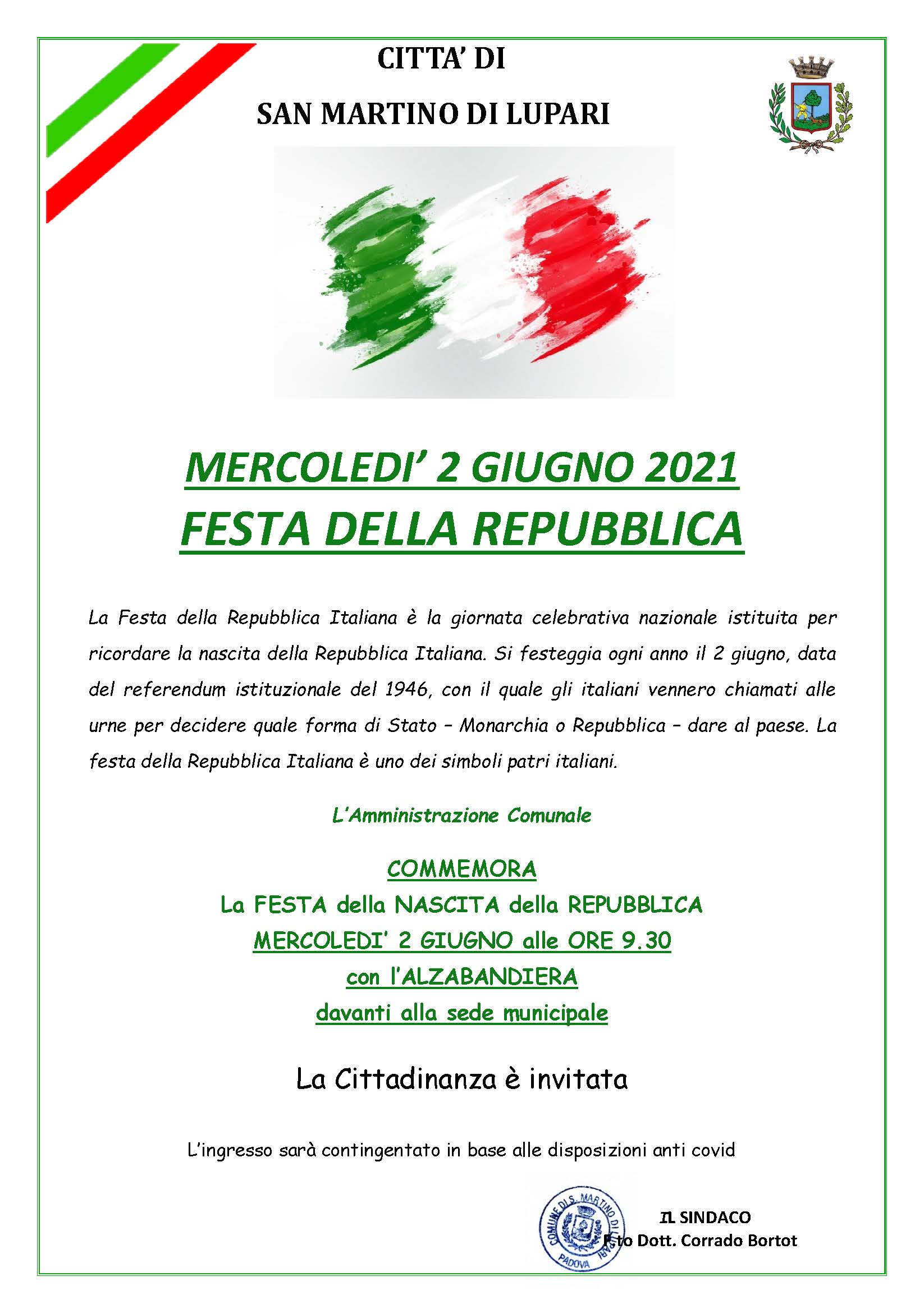 CITTA' DI
SAN MARTINO DI LUPARI

MERCOLEDI' 2 GIUGNO 2021
FESTA DELLA REPUBBLICA

La Festa della Repubblica Italiana è la giornata celebrativa nazionale istituita per ricordare la nascita della Repubblica Italiana. Si festeggia ogni anno il 2 giugno, data del referendum istituzionale del 1946, con il quale gli italiani vennero chiamati alle urne per decidere quale forma di Stato – Monarchia o Repubblica – dare al paese. La festa della Repubblica Italiana è uno dei simboli patri italiani.

L'Amministrazione Comunale

COMMEMORA
La FESTA della NASCITA della REPUBBLICA
MERCOLEDI' 2 GIUGNO alle ORE 9.30
con l'ALZABANDIERA
davanti alla sede municipale

La Cittadinanza è invitata

L'ingresso sarà contingentato in base alle disposizioni anti covid

COMUNE DI S. MARTINO DI LUPARI
PADOVA

IL SINDACO
F.to Dott. Corrado Bortot